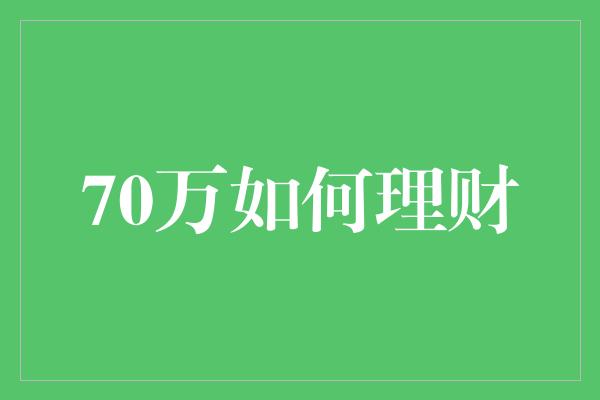 70万如何理财